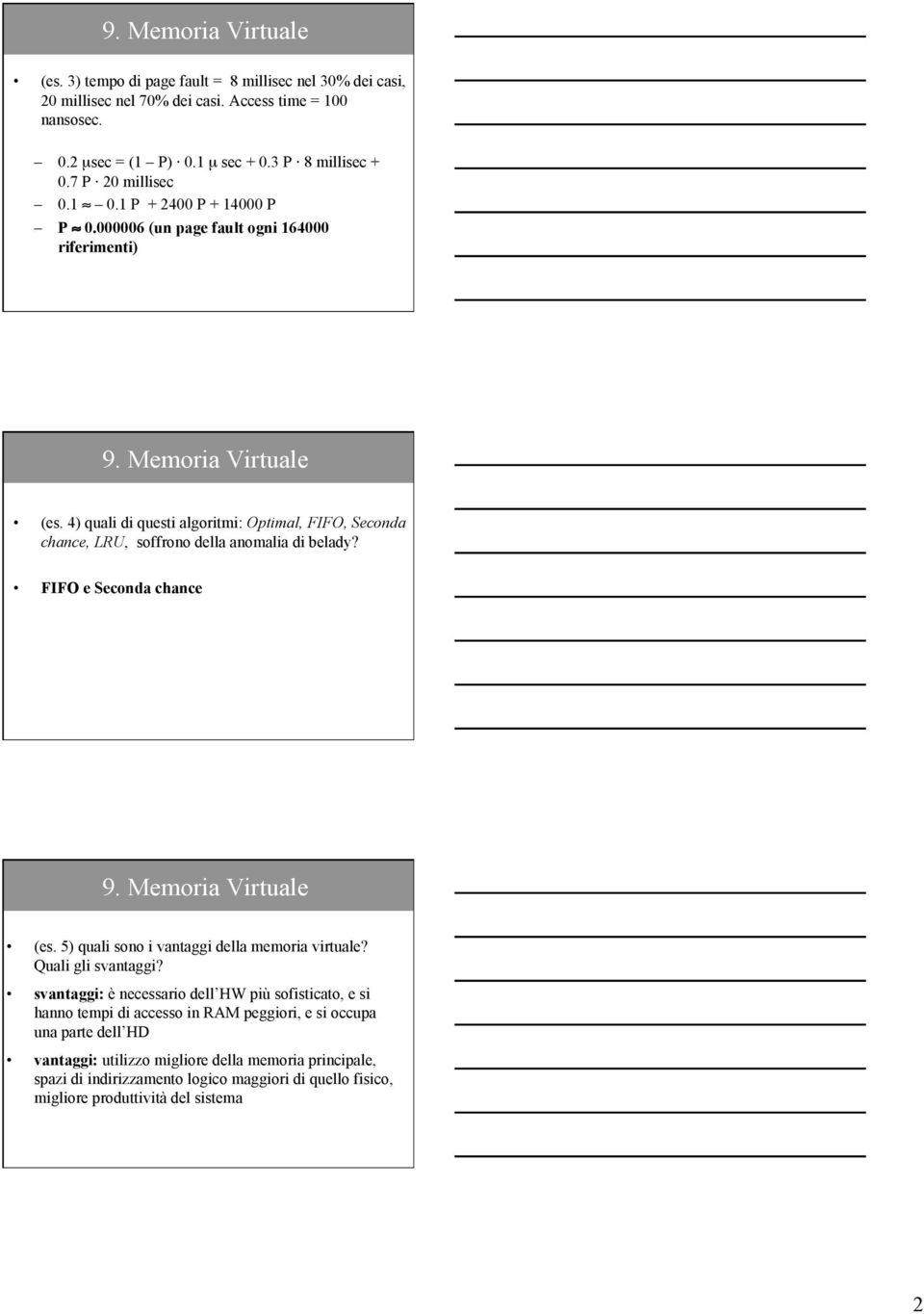 9. Memoria Virtuale

• (es. 3) tempo di page fault = 8 millisec nel 30% dei casi, 20 millisec nel 70% dei casi. Access time = 100 nansosec.

– 0.2 μsec = (1 – P) · 0.1 μ sec + 0.3 P · 8 millisec + 0.7 P · 20 millisec
– 0.1 ≈ – 0.1 P + 2400 P + 14000 P
– P ≈ 0.000006 (un page fault ogni 164000 riferimenti)

9. Memoria Virtuale

• (es. 4) quali di questi algoritmi: Optimal, FIFO, Seconda chance, LRU, soffrono della anomalia di belady?

• FIFO e Seconda chance

9. Memoria Virtuale

• (es. 5) quali sono i vantaggi della memoria virtuale? Quali gli svantaggi?

• svantaggi: è necessario dell'HW più sofisticato, e si hanno tempi di accesso in RAM peggiori, e si occupa una parte dell'HD

• vantaggi: utilizzo migliore della memoria principale, spazi di indirizzamento logico maggiori di quello fisico, migliore produttività del sistema

2